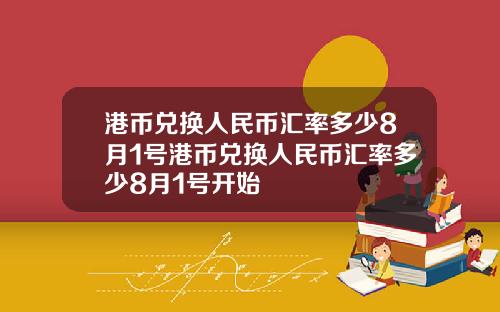 港币兑换人民币汇率多少8月1号港币兑换人民币汇率多少8月1号开始